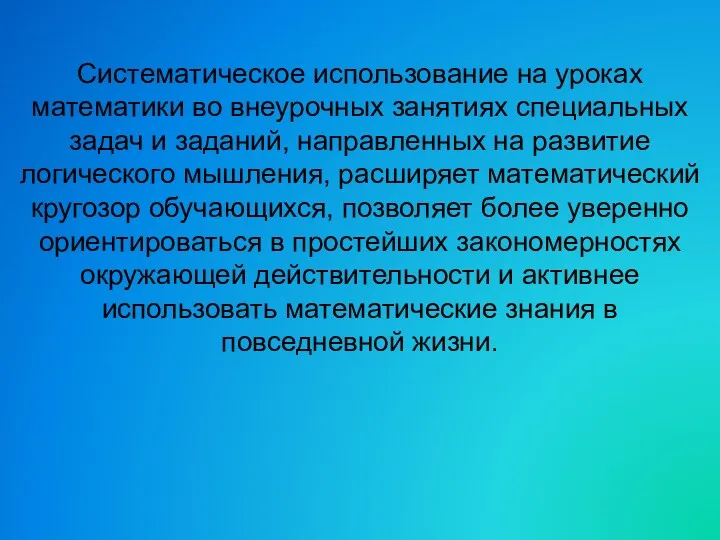 Систематическое использование на уроках математики во внеурочных занятиях специальных задач и заданий, направленных на развитие логического мышления, расширяет математический кругозор обучающихся, позволяет более уверенно ориентироваться в простейших закономерностях окружающей действительности и активнее использовать математические знания в повседневной жизни.